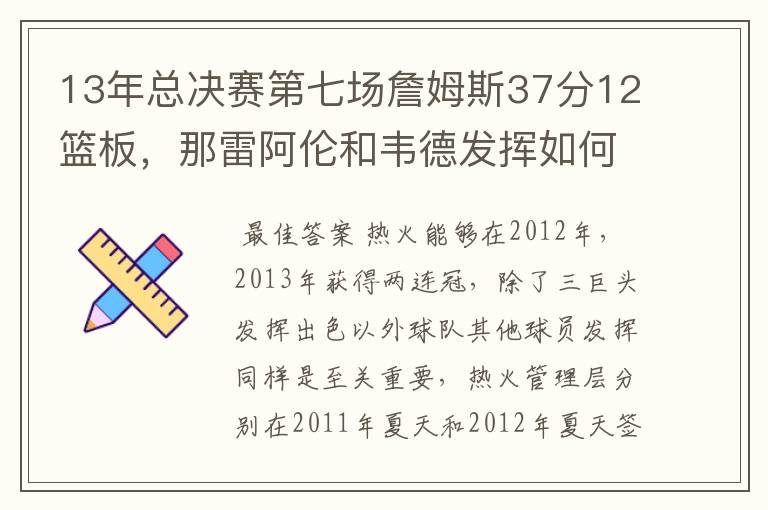 13年总决赛第七场詹姆斯37分12篮板，那雷阿伦和韦德发挥如何

最佳答案 热火能够在2012年，2013年获得两连冠，除了三巨头发挥出色以外球队其他球员发挥同样是至关重要，热火管理层分别在2011年夏天和2012年夏天签